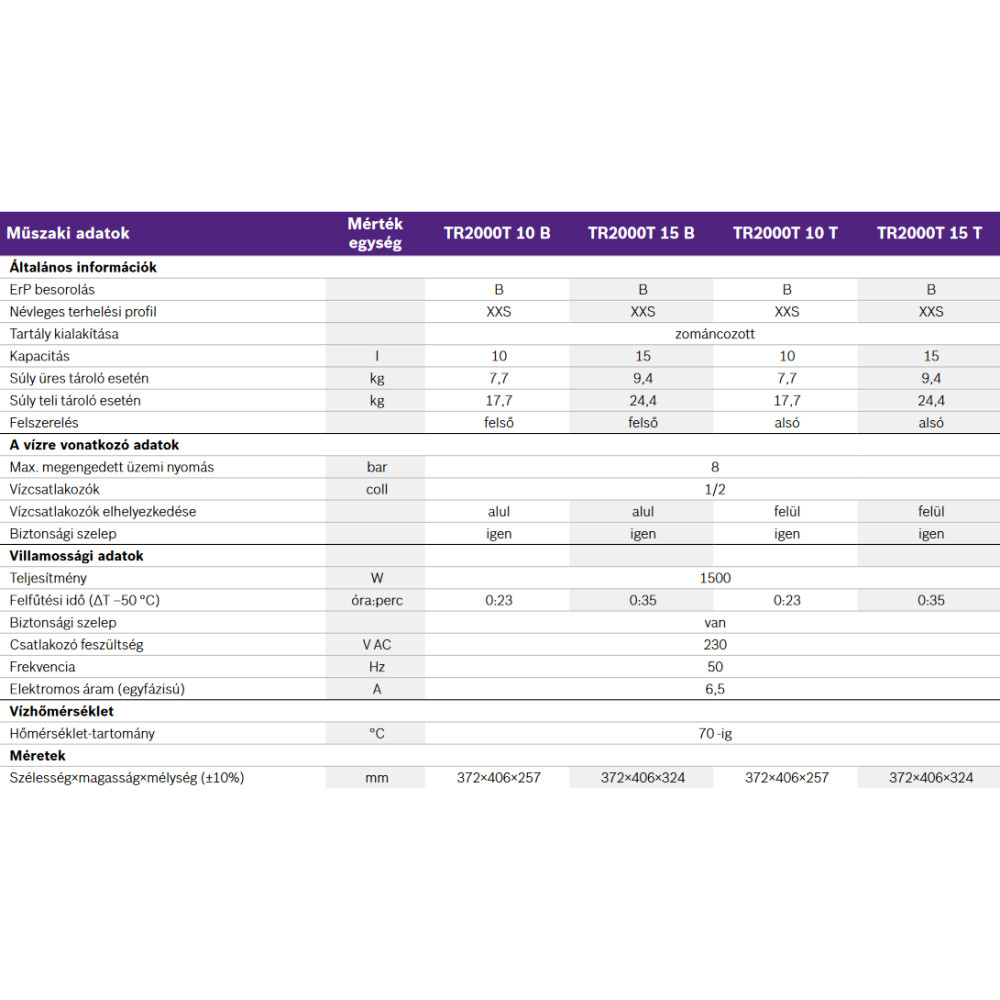 | Műszaki adatok | Mérték egység | TR2000T 10 B | TR2000T 15 B | TR2000T 10 T | TR2000T 15 T |
|---|---|---|---|---|---|
| **Általános információk** | | | | | |
| ErP besorolás | | B | B | B | B |
| Névleges terhelési profil | | XXS | XXS | XXS | XXS |
| Tartály kialakítása | | zománcozott | | | |
| Kapacitás | l | 10 | 15 | 10 | 15 |
| Súly üres tároló esetén | kg | 7,7 | 9,4 | 7,7 | 9,4 |
| Súly teli tároló esetén | kg | 17,7 | 24,4 | 17,7 | 24,4 |
| Felszerelés | | felső | felső | alsó | alsó |
| **A vízre vonatkozó adatok** | | | | | |
| Max. megengedett üzemi nyomás | bar | 8 | | | |
| Vízcsatlakozók | coll | 1/2 | | | |
| Vízcsatlakozók elhelyezkedése | | alul | alul | felül | felül |
| Biztonsági szelep | | igen | igen | igen | igen |
| **Villamossági adatok** | | | | | |
| Teljesítmény | W | 1500 | | | |
| Felfűtési idő (ΔT –50 °C) | óra:perc | 0:23 | 0:35 | 0:23 | 0:35 |
| Biztonsági szelep | | van | | | |
| Csatlakozó feszültség | V AC | 230 | | | |
| Frekvencia | Hz | 50 | | | |
| Elektromos áram (egyfázisú) | A | 6,5 | | | |
| **Vízhőmérséklet** | | | | | |
| Hőmérséklet-tartomány | °C | 70 -ig | | | |
| **Méretek** | | | | | |
| Szélesség×magasság×mélység (±10%) | mm | 372×406×257 | 372×406×324 | 372×406×257 | 372×406×324 |